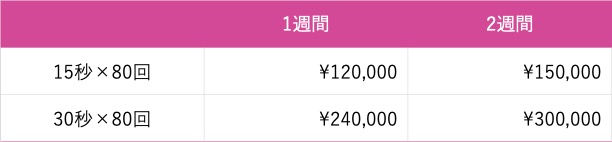 |  | 1週間 | 2週間 |
|---|---|---|
| 15秒×80回 | ¥120,000 | ¥150,000 |
| 30秒×80回 | ¥240,000 | ¥300,000 |